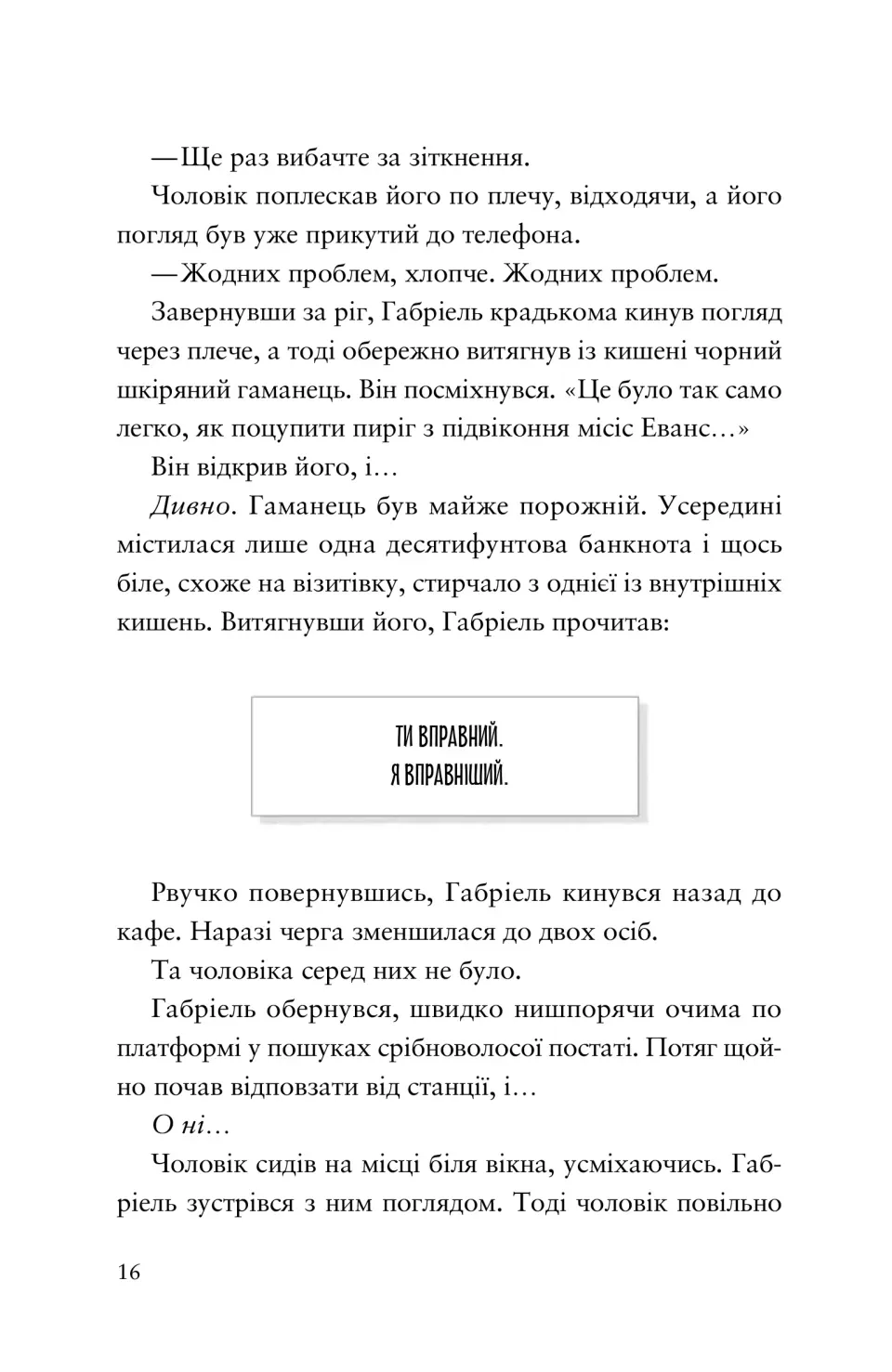 — Ще раз вибачте за зіткнення.

Чоловік поплескав його по плечу, відходячи, а його погляд був уже прикутий до телефона.

— Жодних проблем, хлопче. Жодних проблем.

Завернувши за ріг, Габріель крадькома кинув погляд через плече, а тоді обережно витягнув із кишені чорний шкіряний гаманець. Він посміхнувся. «Це було так само легко, як поцупити пиріг з підвіконня місіс Еванс…»

Він відкрив його, і…

Дивно. Гаманець був майже порожній. Усередині містилася лише одна десятифунтова банкнота і щось біле, схоже на візитівку, стирчало з однієї із внутрішніх кишень. Витягнувши його, Габріель прочитав:

ТИ ВПРАВНИЙ.
Я ВПРАВНІШИЙ.

Рвучко повернувшись, Габріель кинувся назад до кафе. Наразі черга зменшилася до двох осіб.

Та чоловіка серед них не було.

Габріель обернувся, швидко нишпорячи очима по платформі у пошуках срібноволосої постаті. Потяг щойно почав відповзати від станції, і…

О ні…

Чоловік сидів на місці біля вікна, усміхаючись. Габріель зустрівся з ним поглядом. Тоді чоловік повільно

16